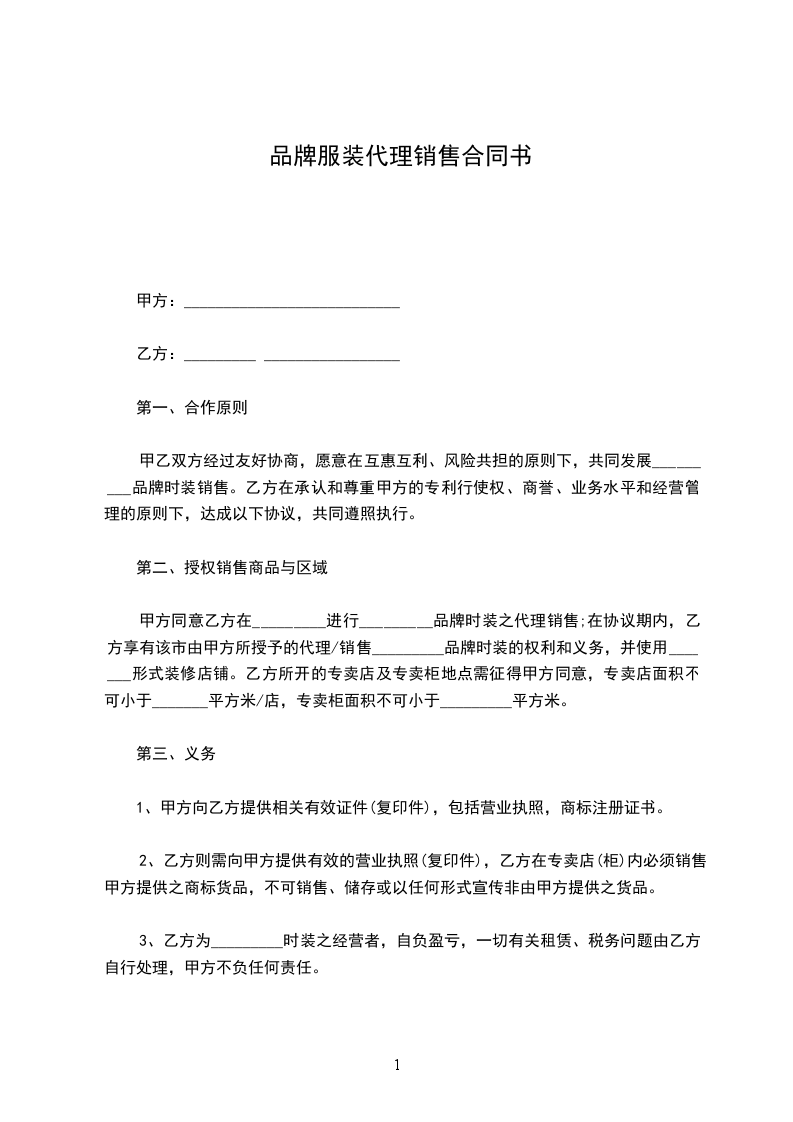 品牌服装代理销售合同书

甲方：___________________________

乙方：_________ _________________

第一、合作原则

甲乙双方经过友好协商，愿意在互惠互利、风险共担的原则下，共同发展_________品牌时装销售。乙方在承认和尊重甲方的专利行使权、商誉、业务水平和经营管理的原则下，达成以下协议，共同遵照执行。

第二、授权销售商品与区域

甲方同意乙方在_________进行_________品牌时装之代理销售;在协议期内，乙方享有该市由甲方所授予的代理/销售_________品牌时装的权利和义务，并使用_______形式装修店铺。乙方所开的专卖店及专卖柜地点需征得甲方同意，专卖店面积不可小于_______平方米/店，专卖柜面积不可小于_________平方米。

第三、义务

1、甲方向乙方提供相关有效证件(复印件)，包括营业执照，商标注册证书。

2、乙方则需向甲方提供有效的营业执照(复印件)，乙方在专卖店(柜)内必须销售甲方提供之商标货品，不可销售、储存或以任何形式宣传非由甲方提供之货品。

3、乙方为_________时装之经营者，自负盈亏，一切有关租赁、税务问题由乙方自行处理，甲方不负任何责任。

1